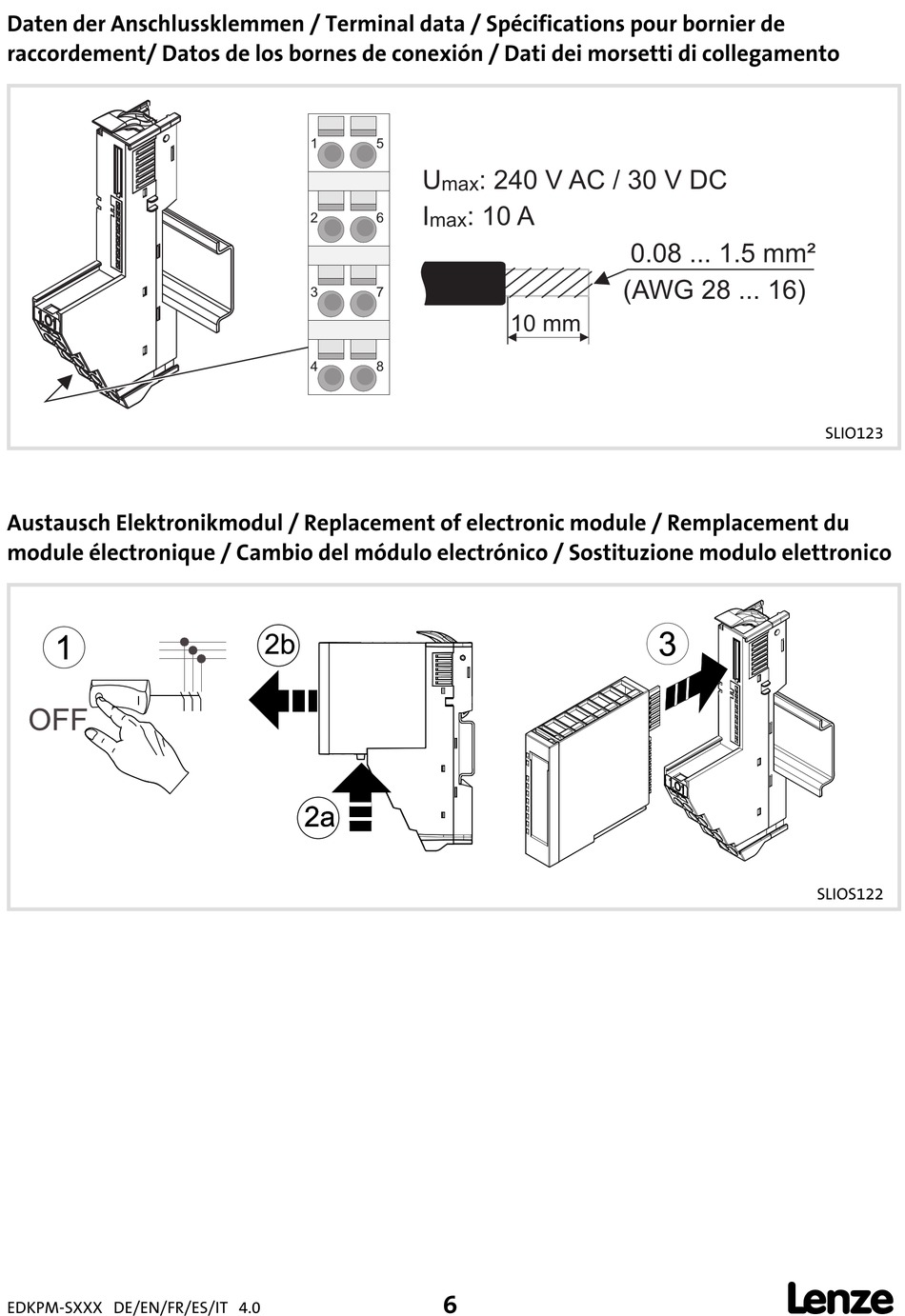 Daten der Anschlussklemmen / Terminal data / Spécifications pour bornier de raccordement/ Datos de los bornes de conexión / Dati dei morsetti di collegamento

1 5
2 6
3 7
4 8

$U_{max}$: 240 V AC / 30 V DC
$I_{max}$: 10 A

0.08 ... 1.5 mm²
(AWG 28 ... 16)

10 mm

SLIO123

Austausch Elektronikmodul / Replacement of electronic module / Remplacement du module électronique / Cambio del módulo electrónico / Sostituzione modulo elettronico

1
OFF
2b
2a
3

SLIOS122

EDKPM-SXXX DE/EN/FR/ES/IT 4.0
6
Lenze